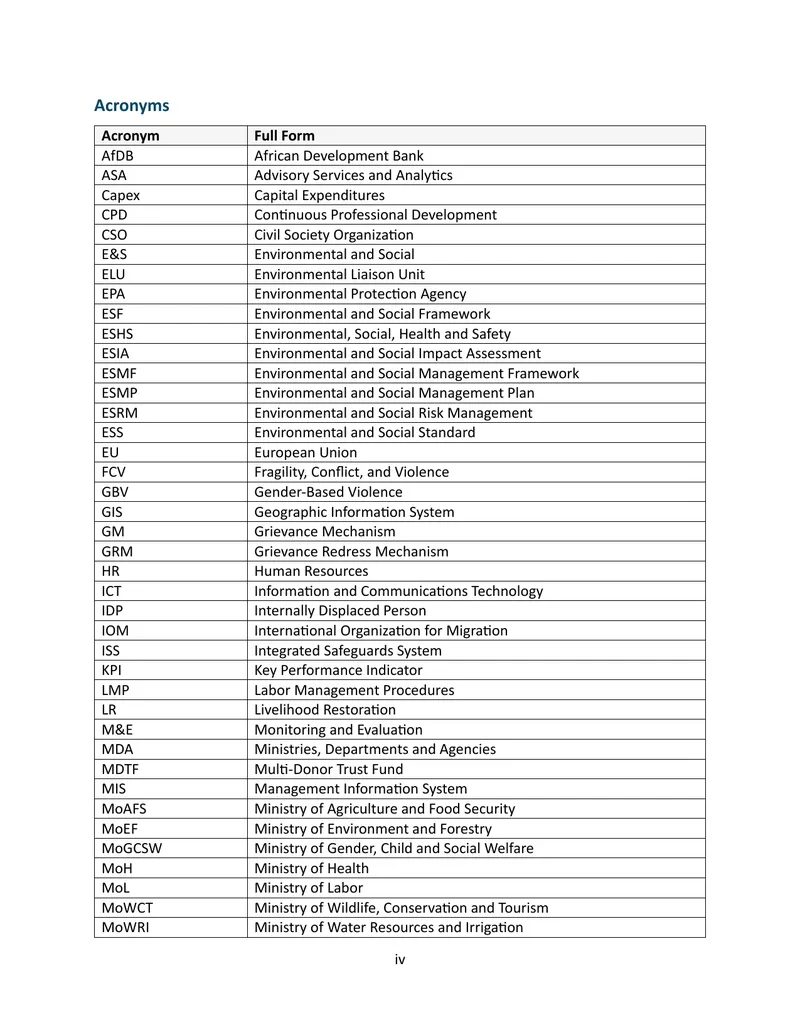 Acronyms

| Acronym | Full Form |
|---|---|
| AfDB | African Development Bank |
| ASA | Advisory Services and Analytics |
| Capex | Capital Expenditures |
| CPD | Continuous Professional Development |
| CSO | Civil Society Organization |
| E&S | Environmental and Social |
| ELU | Environmental Liaison Unit |
| EPA | Environmental Protection Agency |
| ESF | Environmental and Social Framework |
| ESHS | Environmental, Social, Health and Safety |
| ESIA | Environmental and Social Impact Assessment |
| ESMF | Environmental and Social Management Framework |
| ESMP | Environmental and Social Management Plan |
| ESRM | Environmental and Social Risk Management |
| ESS | Environmental and Social Standard |
| EU | European Union |
| FCV | Fragility, Conflict, and Violence |
| GBV | Gender-Based Violence |
| GIS | Geographic Information System |
| GM | Grievance Mechanism |
| GRM | Grievance Redress Mechanism |
| HR | Human Resources |
| ICT | Information and Communications Technology |
| IDP | Internally Displaced Person |
| IOM | International Organization for Migration |
| ISS | Integrated Safeguards System |
| KPI | Key Performance Indicator |
| LMP | Labor Management Procedures |
| LR | Livelihood Restoration |
| M&E | Monitoring and Evaluation |
| MDA | Ministries, Departments and Agencies |
| MDTF | Multi-Donor Trust Fund |
| MIS | Management Information System |
| MoAFS | Ministry of Agriculture and Food Security |
| MoEF | Ministry of Environment and Forestry |
| MoGCSW | Ministry of Gender, Child and Social Welfare |
| MoH | Ministry of Health |
| MoL | Ministry of Labor |
| MoWCT | Ministry of Wildlife, Conservation and Tourism |
| MoWRI | Ministry of Water Resources and Irrigation |

iv